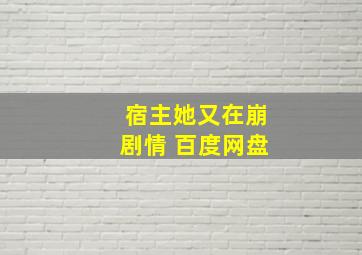 宿主她又在崩剧情 百度网盘